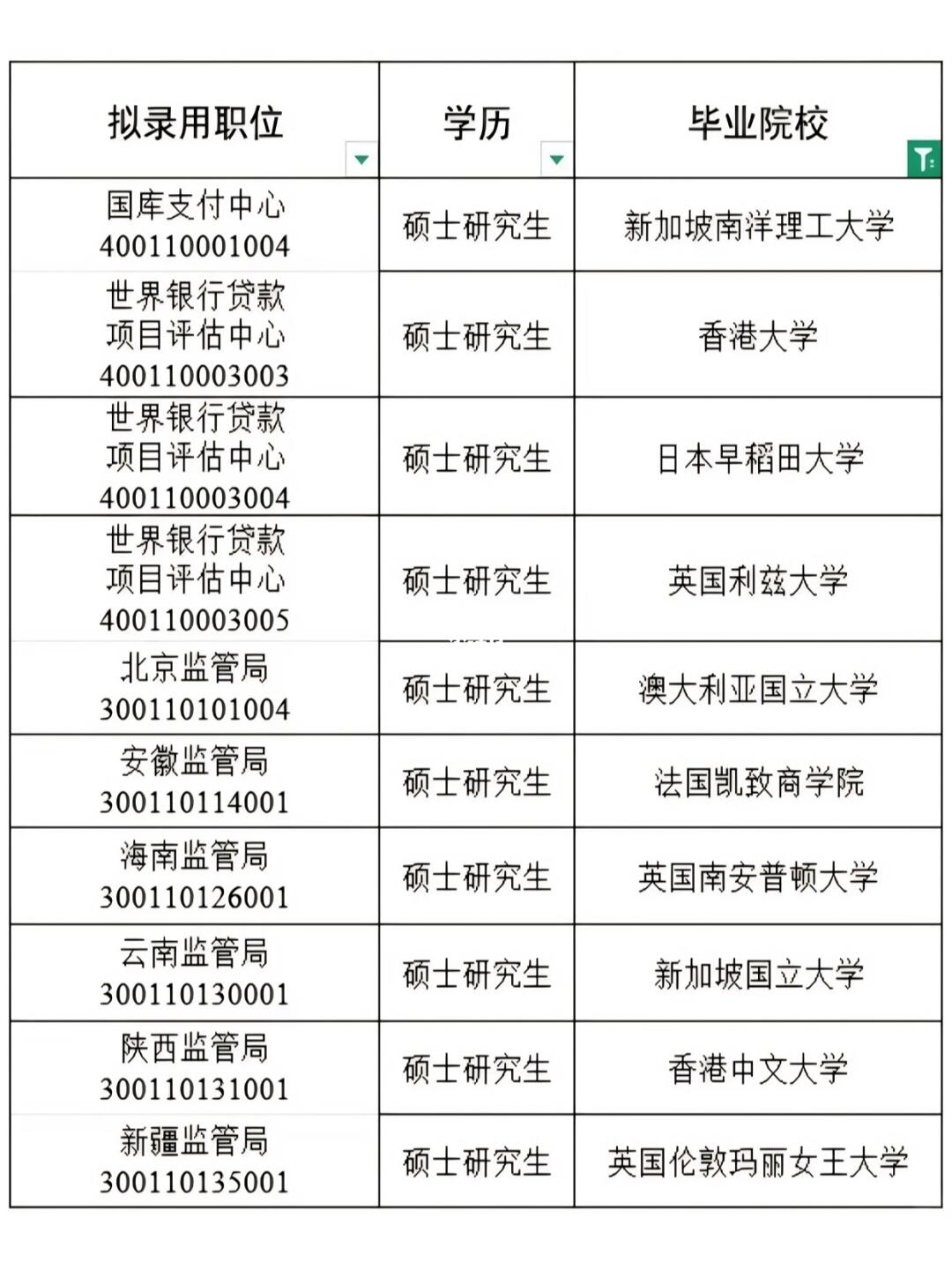 | 拟录用职位 | 学历 | 毕业院校 |
|---|---|---|
| 国库支付中心 400110001004 | 硕士研究生 | 新加坡南洋理工大学 |
| 世界银行贷款项目评估中心 400110003003 | 硕士研究生 | 香港大学 |
| 世界银行贷款项目评估中心 400110003004 | 硕士研究生 | 日本早稻田大学 |
| 世界银行贷款项目评估中心 400110003005 | 硕士研究生 | 英国利兹大学 |
| 北京监管局 300110101004 | 硕士研究生 | 澳大利亚国立大学 |
| 安徽监管局 300110114001 | 硕士研究生 | 法国凯致商学院 |
| 海南监管局 300110126001 | 硕士研究生 | 英国南安普顿大学 |
| 云南监管局 300110130001 | 硕士研究生 | 新加坡国立大学 |
| 陕西监管局 300110131001 | 硕士研究生 | 香港中文大学 |
| 新疆监管局 300110135001 | 硕士研究生 | 英国伦敦玛丽女王大学 |